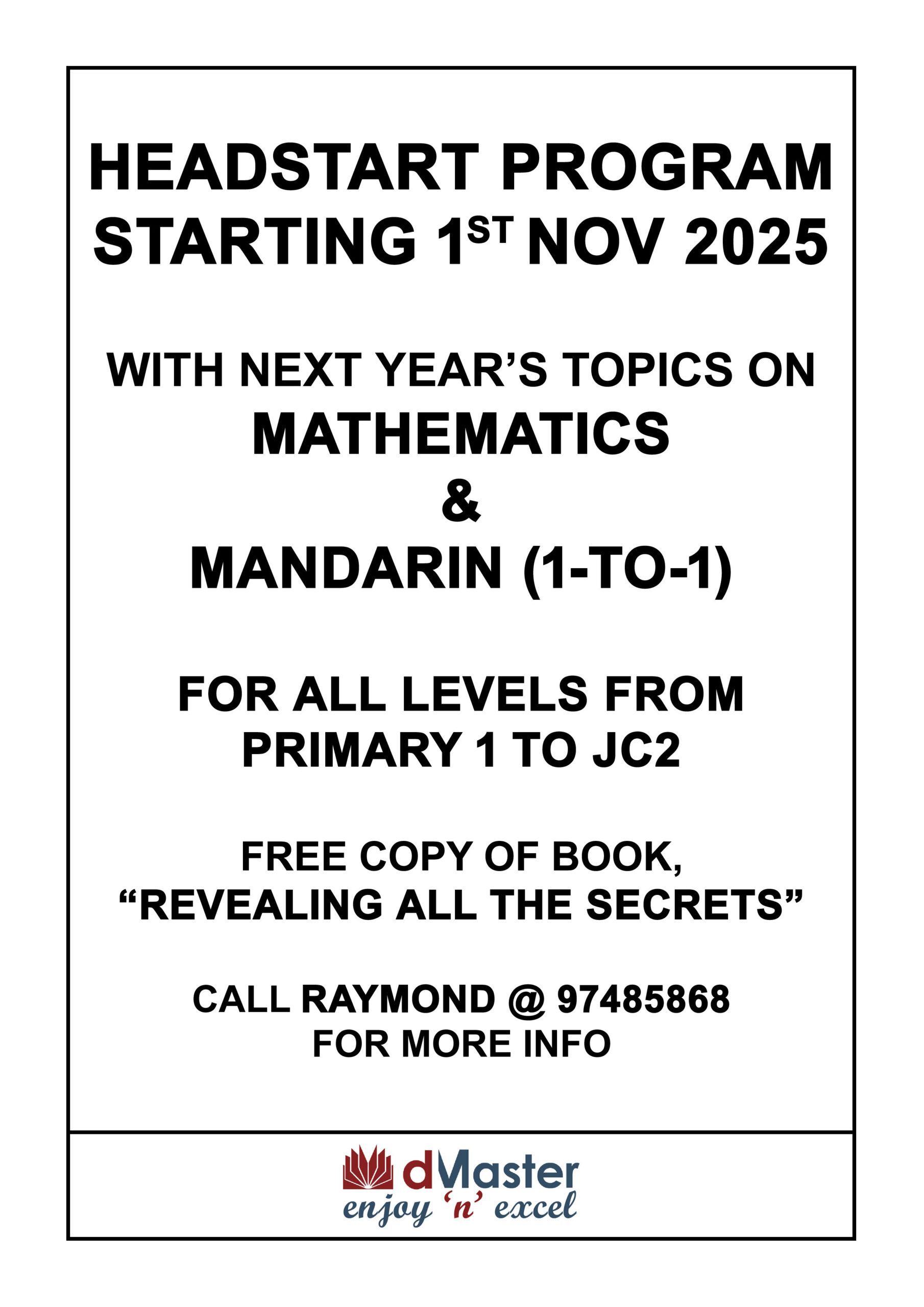 HEADSTART PROGRAM
STARTING 1ST NOV 2025

WITH NEXT YEAR'S TOPICS ON
MATHEMATICS
&
MANDARIN (1-TO-1)

FOR ALL LEVELS FROM
PRIMARY 1 TO JC2

FREE COPY OF BOOK,
"REVEALING ALL THE SECRETS"

CALL RAYMOND @ 97485868
FOR MORE INFO

dMaster
enjoy 'n' excel